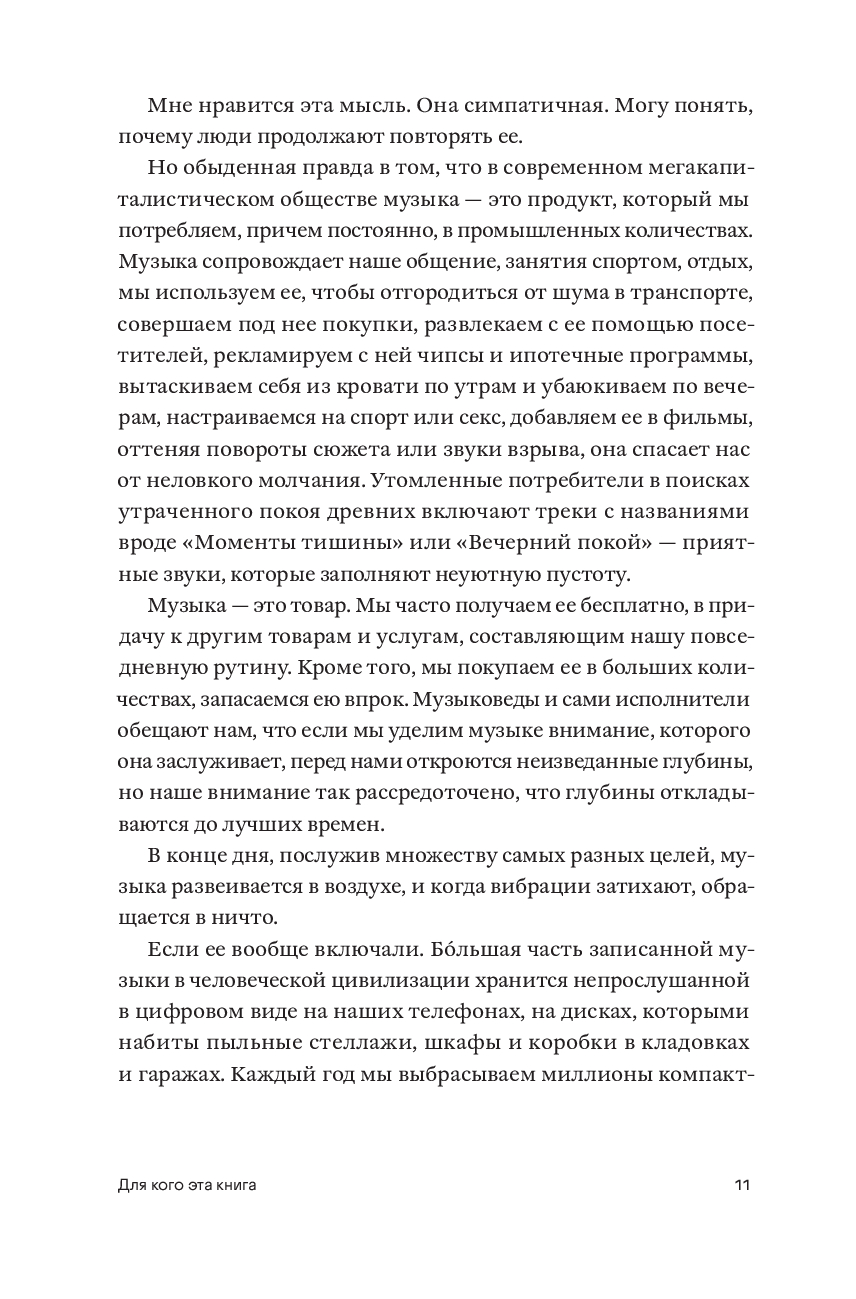 Мне нравится эта мысль. Она симпатичная. Могу понять, почему люди продолжают повторять ее.

Но обыденная правда в том, что в современном мегакапиталистическом обществе музыка — это продукт, который мы потребляем, причем постоянно, в промышленных количествах. Музыка сопровождает наше общение, занятия спортом, отдых, мы используем ее, чтобы отгородиться от шума в транспорте, совершаем под нее покупки, развлекаем с ее помощью посетителей, рекламируем с ней чипсы и ипотечные программы, вытаскиваем себя из кровати по утрам и убаюкиваем по вечерам, настраиваемся на спорт или секс, добавляем ее в фильмы, оттеняя повороты сюжета или звуки взрыва, она спасает нас от неловкого молчания. Утомленные потребители в поисках утраченного покоя древних включают треки с названиями вроде «Моменты тишины» или «Вечерний покой» — приятные звуки, которые заполняют неуютную пустоту.

Музыка — это товар. Мы часто получаем ее бесплатно, в придачу к другим товарам и услугам, составляющим нашу повседневную рутину. Кроме того, мы покупаем ее в больших количествах, запасаемся ею впрок. Музыковеды и сами исполнители обещают нам, что если мы уделим музыке внимание, которого она заслуживает, перед нами откроются неизведанные глубины, но наше внимание так рассредоточено, что глубины откладываются до лучших времен.

В конце дня, послужив множеству самых разных целей, музыка развеивается в воздухе, и когда вибрации затихают, обращается в ничто.

Если ее вообще включали. Бо́льшая часть записанной музыки в человеческой цивилизации хранится непрослушанной в цифровом виде на наших телефонах, на дисках, которыми набиты пыльные стеллажи, шкафы и коробки в кладовках и гаражах. Каждый год мы выбрасываем миллионы компакт-

Для кого эта книга 11